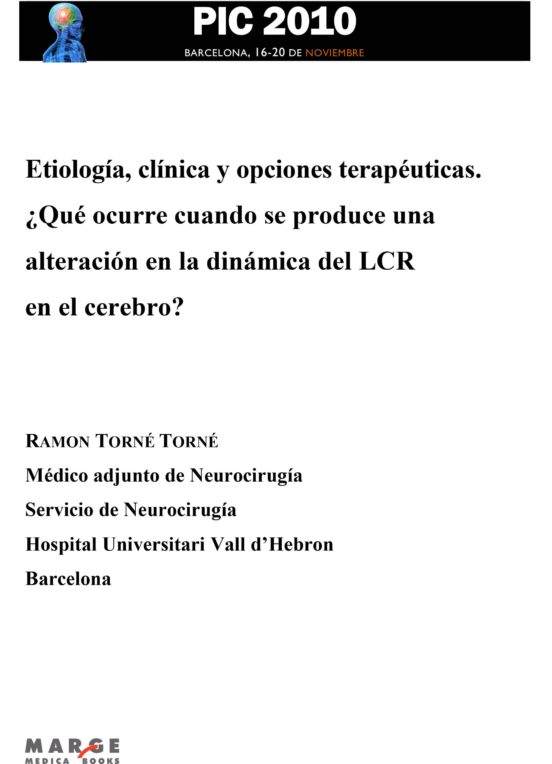 PIC 2010
BARCELONA, 16-20 DE NOVIEMBRE

Etiología, clínica y opciones terapéuticas. ¿Qué ocurre cuando se produce una alteración en la dinámica del LCR en el cerebro?

RAMON TORNÉ TORNÉ
Médico adjunto de Neurocirugía
Servicio de Neurocirugía
Hospital Universitari Vall d'Hebron
Barcelona

MARGE
MEDICA BOOKS